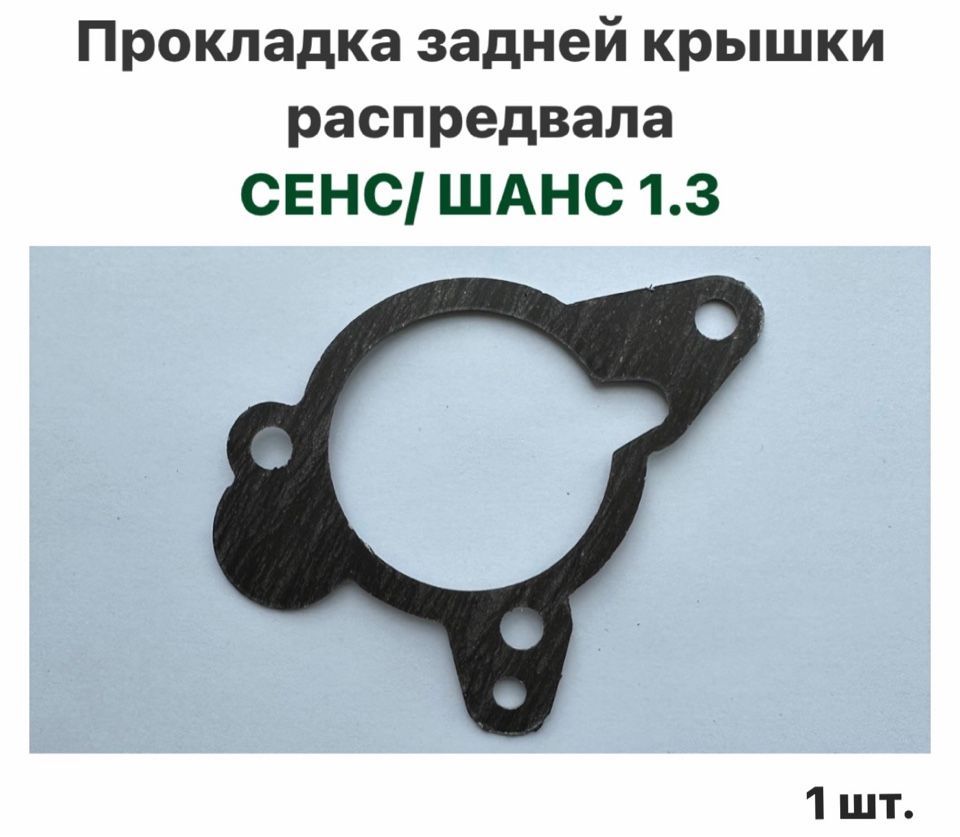 Прокладка задней крышки распредвала
СЕНС/ ШАНС 1.3

1 шт.